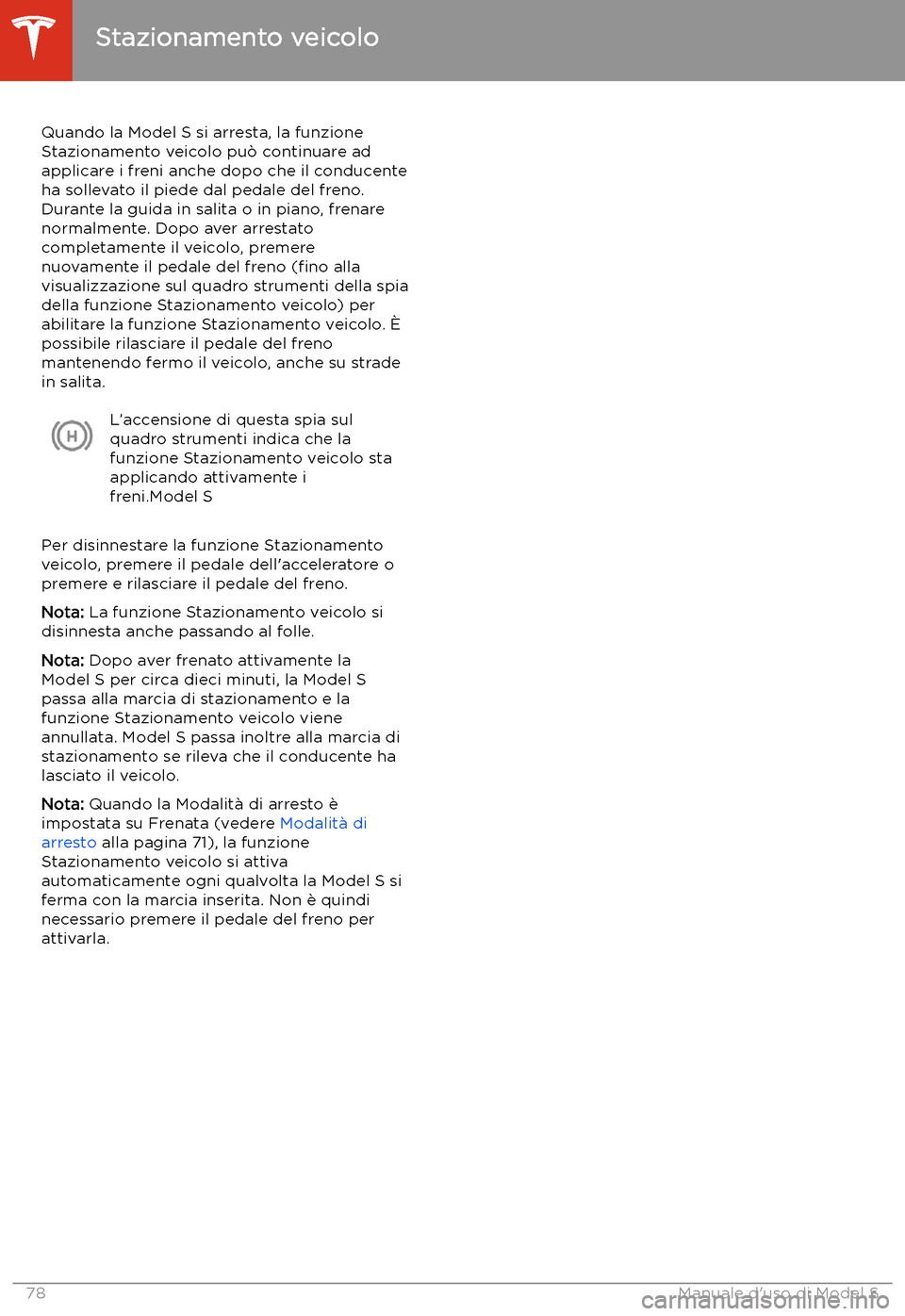 Stazionamento veicolo

Quando la Model S si arresta, la funzione Stazionamento veicolo può continuare ad applicare i freni anche dopo che il conducente ha sollevato il piede dal pedale del freno. Durante la guida in salita o in piano, frenare normalmente. Dopo aver arrestato completamente il veicolo, premere nuovamente il pedale del freno (fino alla visualizzazione sul quadro strumenti della spia della funzione Stazionamento veicolo) per abilitare la funzione Stazionamento veicolo. È possibile rilasciare il pedale del freno mantenendo fermo il veicolo, anche su strade in salita.

H

L'accensione di questa spia sul quadro strumenti indica che la funzione Stazionamento veicolo sta applicando attivamente i freni.Model S

Per disinnestare la funzione Stazionamento veicolo, premere il pedale dell'acceleratore o premere e rilasciare il pedale del freno.

Nota: La funzione Stazionamento veicolo si disinnesta anche passando al folle.

Nota: Dopo aver frenato attivamente la Model S per circa dieci minuti, la Model S passa alla marcia di stazionamento e la funzione Stazionamento veicolo viene annullata. Model S passa inoltre alla marcia di stazionamento se rileva che il conducente ha lasciato il veicolo.

Nota: Quando la Modalità di arresto è impostata su Frenata (vedere Modalità di arresto alla pagina 71), la funzione Stazionamento veicolo si attiva automaticamente ogni qualvolta la Model S si ferma con la marcia inserita. Non è quindi necessario premere il pedale del freno per attivarla.

78

Manuale d'uso di Model S

carmanualsonline.info